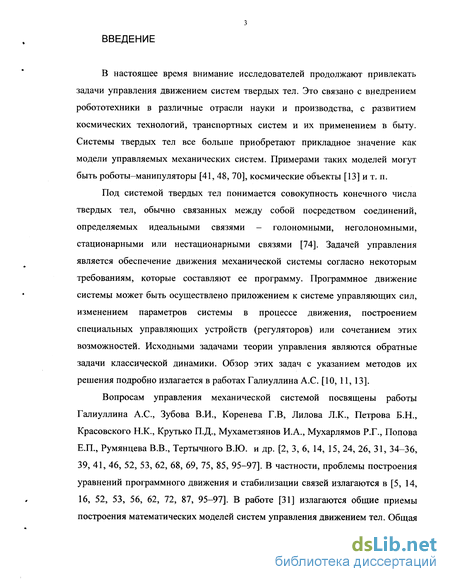 3

ВВЕДЕНИЕ

В настоящее время внимание исследователей продолжают привлекать задачи управления движением систем твердых тел. Это связано с внедрением робототехники в различные отрасли науки и производства, с развитием космических технологий, транспортных систем и их применением в быту. Системы твердых тел все больше приобретают прикладное значение как модели управляемых механических систем. Примерами таких моделей могут быть роботы–манипуляторы [41, 48, 70], космические объекты [13] и т. п.

Под системой твердых тел понимается совокупность конечного числа твердых тел, обычно связанных между собой посредством соединений, определяемых идеальными связями – голономными, неголономными, стационарными или нестационарными связями [74]. Задачей управления является обеспечение движения механической системы согласно некоторым требованиям, которые составляют ее программу. Программное движение системы может быть осуществлено приложением к системе управляющих сил, изменением параметров системы в процессе движения, построением специальных управляющих устройств (регуляторов) или сочетанием этих возможностей. Исходными задачами теории управления являются обратные задачи классической динамики. Обзор этих задач с указанием методов их решения подробно излагается в работах Галиуллина А.С. [10, 11, 13].

Вопросам управления механической системой посвящены работы Галиуллина А.С., Зубова В.И., Коренева Г.В, Лилова Л.К., Петрова Б.Н., Красовского Н.К., Крутько П.Д., Мухаметзянов И.А., Мухарлямов Р.Г., Попова Е.П., Румянцева В.В., Тертычного В.Ю. и др. [2, 3, 6, 14, 15, 24, 26, 31, 34–36, 39, 41, 46, 52, 53, 62, 68, 69, 75, 85, 95–97]. В частности, проблемы построения уравнений программного движения и стабилизации связей излагаются в [5, 14, 16, 52, 53, 56, 62, 72, 87, 95–97]. В работе [31] излагаются общие приемы построения математических моделей систем управления движением тел. Общая

dsLib.net
библиотека диссертаций